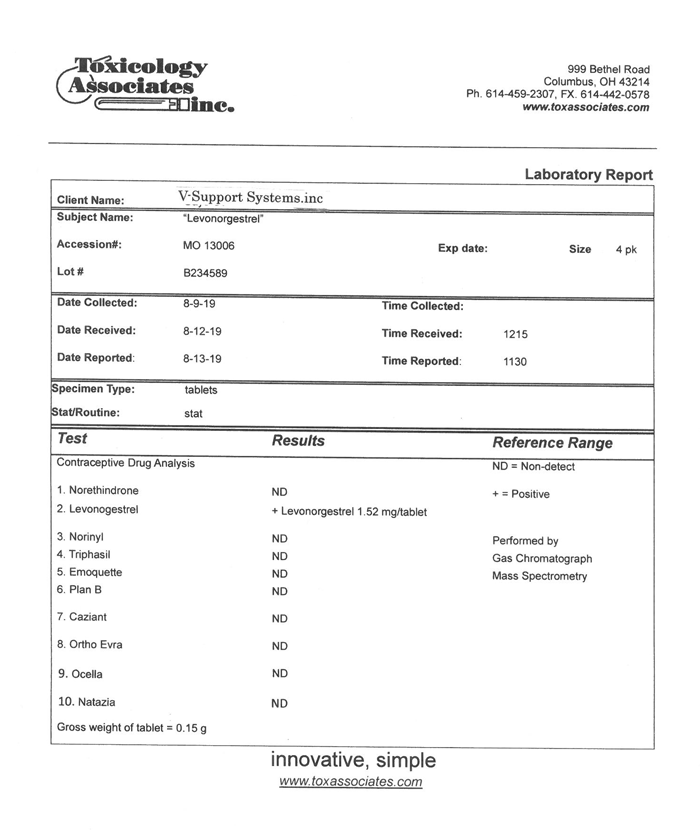 Toxicology Associates inc.

999 Bethel Road
Columbus, OH 43214
Ph. 614-459-2307, FX. 614-442-0578
www.toxassociates.com

Laboratory Report

Client Name: V-Support Systems.inc
Subject Name: "Levonorgestrel"
Accession#: MO 13006 Exp date: Size 4 pk
Lot # B234589

Date Collected: 8-9-19 Time Collected:
Date Received: 8-12-19 Time Received: 1215
Date Reported: 8-13-19 Time Reported: 1130

Specimen Type: tablets
Stat/Routine: stat

| Test | Results | Reference Range |
|---|---|---|
| Contraceptive Drug Analysis | | ND = Non-detect |
| 1. Norethindrone | ND | + = Positive |
| 2. Levonogestrel | + Levonorgestrel 1.52 mg/tablet | |
| 3. Norinyl | ND | Performed by |
| 4. Triphasil | ND | Gas Chromatograph |
| 5. Emoquette | ND | Mass Spectrometry |
| 6. Plan B | ND | |
| 7. Caziant | ND | |
| 8. Ortho Evra | ND | |
| 9. Ocella | ND | |
| 10. Natazia | ND | |

Gross weight of tablet = 0.15 g

innovative, simple
www.toxassociates.com